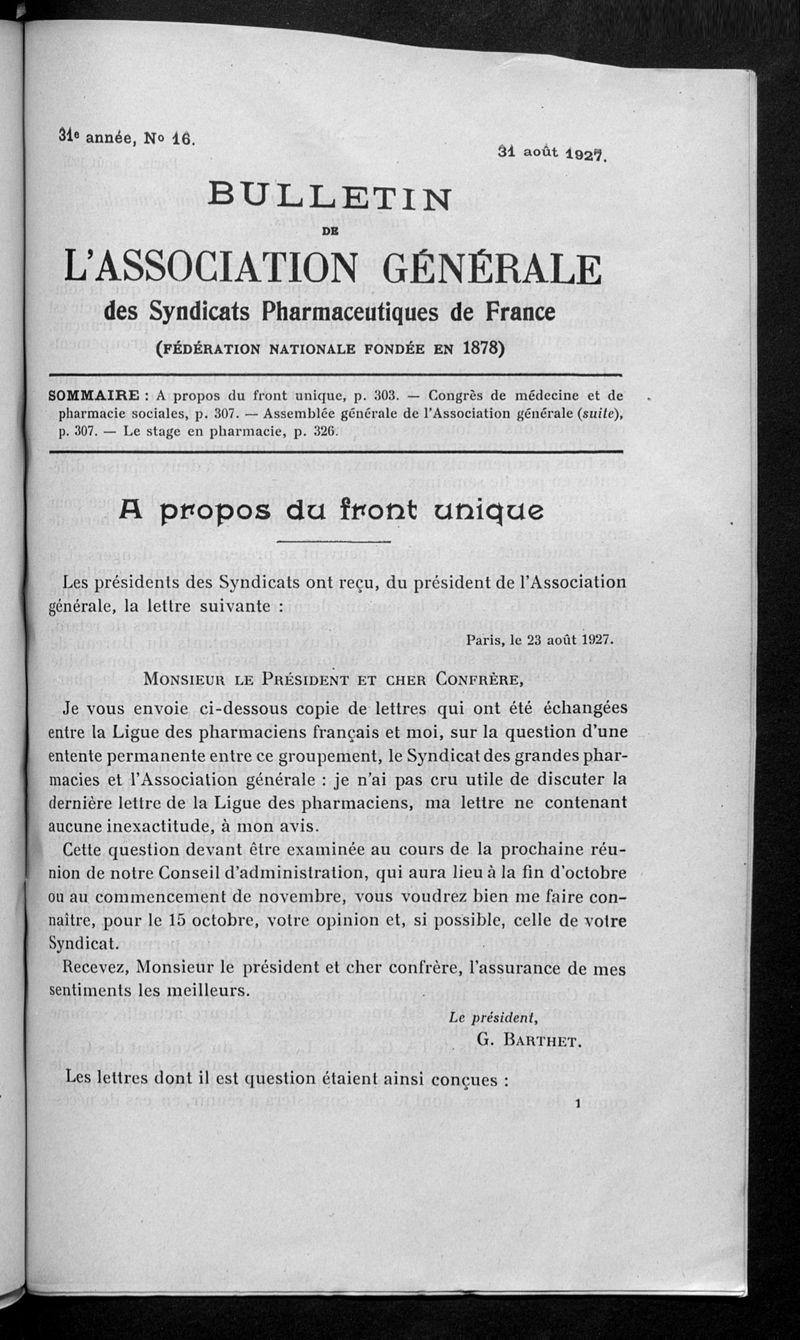 31e année, No 16.

31 août 1927.

BULLETIN
DE
L'ASSOCIATION GÉNÉRALE
des Syndicats Pharmaceutiques de France
(FÉDÉRATION NATIONALE FONDÉE EN 1878)

SOMMAIRE : A propos du front unique, p. 303. — Congrès de médecine et de pharmacie sociales, p. 307. — Assemblée générale de l'Association générale (suite), p. 307. — Le stage en pharmacie, p. 326.

A propos du front unique

Les présidents des Syndicats ont reçu, du président de l'Association générale, la lettre suivante :

Paris, le 23 août 1927.

MONSIEUR LE PRÉSIDENT ET CHER CONFRÈRE,

Je vous envoie ci-dessous copie de lettres qui ont été échangées entre la Ligue des pharmaciens français et moi, sur la question d'une entente permanente entre ce groupement, le Syndicat des grandes pharmacies et l'Association générale : je n'ai pas cru utile de discuter la dernière lettre de la Ligue des pharmaciens, ma lettre ne contenant aucune inexactitude, à mon avis.

Cette question devant être examinée au cours de la prochaine réunion de notre Conseil d'administration, qui aura lieu à la fin d'octobre ou au commencement de novembre, vous voudrez bien me faire connaître, pour le 15 octobre, votre opinion et, si possible, celle de votre Syndicat.

Recevez, Monsieur le président et cher confrère, l'assurance de mes sentiments les meilleurs.

Le président,
G. BARTHET.

Les lettres dont il est question étaient ainsi conçues :

1